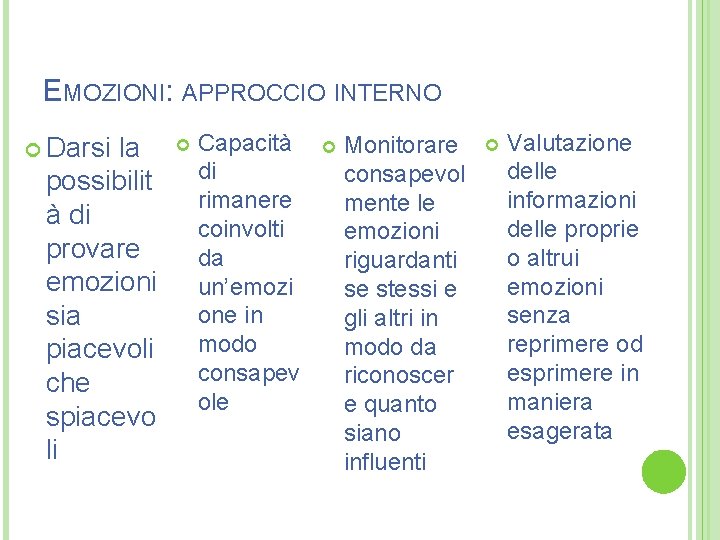 EMOZIONI: APPROCCIO INTERNO

• Darsi la possibilità di provare emozioni sia piacevoli che spiacevoli

• Capacità di rimanere coinvolti da un'emozione in modo consapevole

• Monitorare consapevolmente le emozioni riguardanti se stessi e gli altri in modo da riconoscere quanto siano influenti

• Valutazione delle informazioni delle proprie o altrui emozioni senza reprimere od esprimere in maniera esagerata